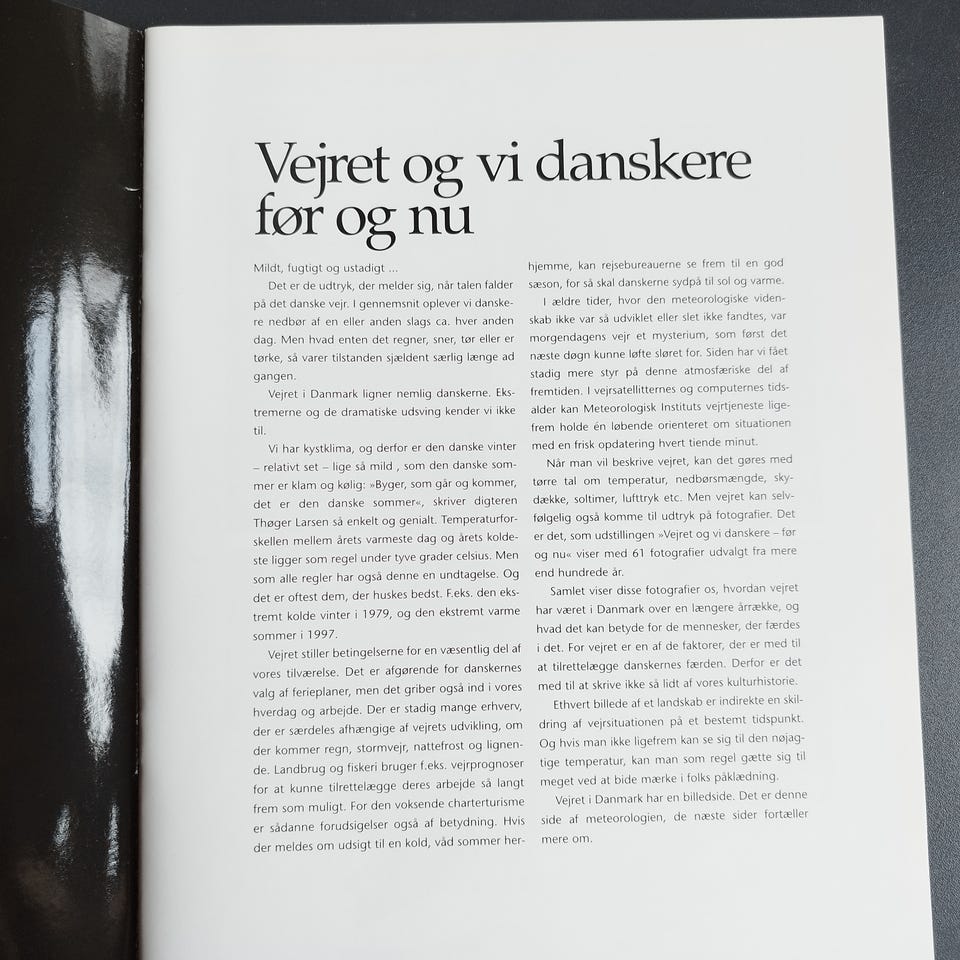 Vejret og vi danskere før og nu

Mildt, fugtigt og ustadigt ...

Det er de udtryk, der melder sig, når talen falder på det danske vejr. I gennemsnit oplever vi danskere nedbør af en eller anden slags ca. hver anden dag. Men hvad enten det regner, sner, tør eller er tørke, så varer tilstanden sjældent særlig længe ad gangen.

Vejret i Danmark ligner nemlig danskerne. Ekstremerne og de dramatiske udsving kender vi ikke til.

Vi har kystklima, og derfor er den danske vinter – relativt set – lige så mild , som den danske sommer er klam og kølig: »Byger, som går og kommer, det er den danske sommer«, skriver digteren Thøger Larsen så enkelt og genialt. Temperaturforskellen mellem årets varmeste dag og årets koldeste ligger som regel under tyve grader celsius. Men som alle regler har også denne en undtagelse. Og det er oftest dem, der huskes bedst. F.eks. den ekstremt kolde vinter i 1979, og den ekstremt varme sommer i 1997.

Vejret stiller betingelserne for en væsentlig del af vores tilværelse. Det er afgørende for danskernes valg af ferieplaner, men det griber også ind i vores hverdag og arbejde. Der er stadig mange erhverv, der er særdeles afhængige af vejrets udvikling, om der kommer regn, stormvejr, nattefrost og lignende. Landbrug og fiskeri bruger f.eks. vejrprognoser for at kunne tilrettelægge deres arbejde så langt frem som muligt. For den voksende charterturisme er sådanne forudsigelser også af betydning. Hvis der meldes om udsigt til en kold, våd sommer herhjemme, kan rejsebureauerne se frem til en god sæson, for så skal danskerne sydpå til sol og varme.

I ældre tider, hvor den meteorologiske videnskab ikke var så udviklet eller slet ikke fandtes, var morgendagens vejr et mysterium, som først det næste døgn kunne løfte sløret for. Siden har vi fået stadig mere styr på denne atmosfæriske del af fremtiden. I vejrsatellitternes og computernes tidsalder kan Meteorologisk Instituts vejrtjeneste ligefrem holde én løbende orienteret om situationen med en frisk opdatering hvert tiende minut.

Når man vil beskrive vejret, kan det gøres med tørre tal om temperatur, nedbørsmængde, skydække, soltimer, lufttryk etc. Men vejret kan selvfølgelig også komme til udtryk på fotografier. Det er det, som udstillingen »Vejret og vi danskere – før og nu« viser med 61 fotografier udvalgt fra mere end hundrede år.

Samlet viser disse fotografier os, hvordan vejret har været i Danmark over en længere årrække, og hvad det kan betyde for de mennesker, der færdes i det. For vejret er en af de faktorer, der er med til at tilrettelægge danskernes færden. Derfor er det med til at skrive ikke så lidt af vores kulturhistorie.

Ethvert billede af et landskab er indirekte en skildring af vejrsituationen på et bestemt tidspunkt. Og hvis man ikke ligefrem kan se sig til den nøjagtige temperatur, kan man som regel gætte sig til meget ved at bide mærke i folks påklædning.

Vejret i Danmark har en billedside. Det er denne side af meteorologien, de næste sider fortæller mere om.